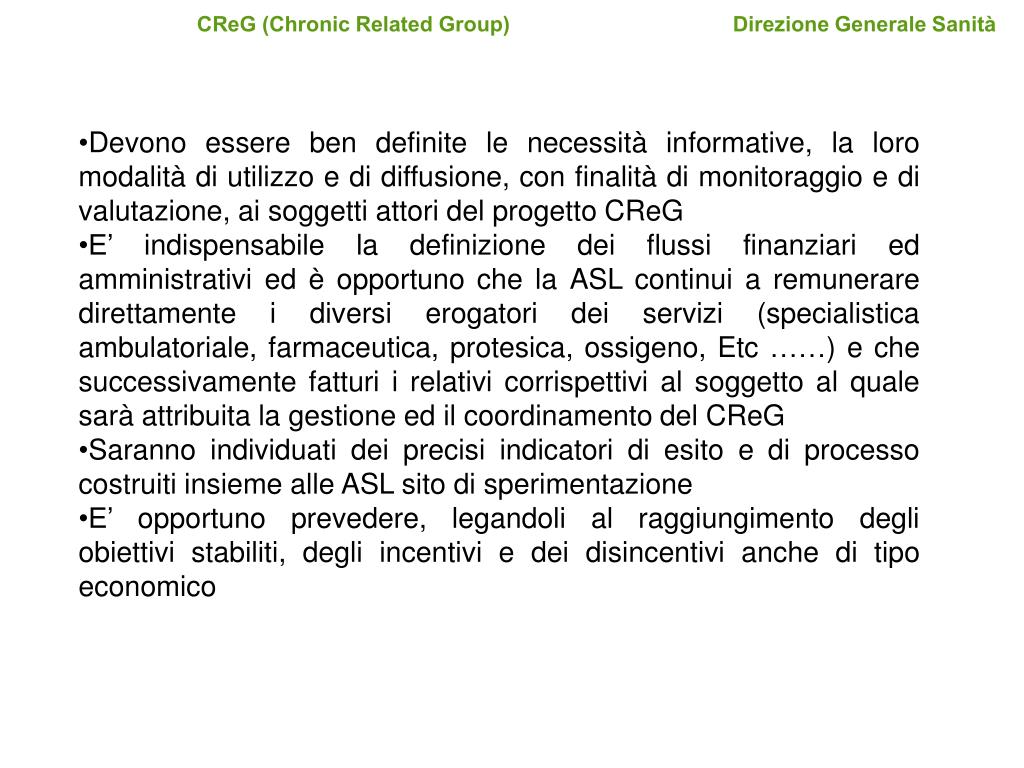 CReG (Chronic Related Group)

Direzione Generale Sanità

•Devono essere ben definite le necessità informative, la loro modalità di utilizzo e di diffusione, con finalità di monitoraggio e di valutazione, ai soggetti attori del progetto CReG
•E’ indispensabile la definizione dei flussi finanziari ed amministrativi ed è opportuno che la ASL continui a remunerare direttamente i diversi erogatori dei servizi (specialistica ambulatoriale, farmaceutica, protesica, ossigeno, Etc ……) e che successivamente fatturi i relativi corrispettivi al soggetto al quale sarà attribuita la gestione ed il coordinamento del CReG
•Saranno individuati dei precisi indicatori di esito e di processo costruiti insieme alle ASL sito di sperimentazione
•E’ opportuno prevedere, legandoli al raggiungimento degli obiettivi stabiliti, degli incentivi e dei disincentivi anche di tipo economico